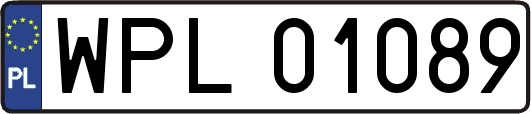 PL
WPL 01089